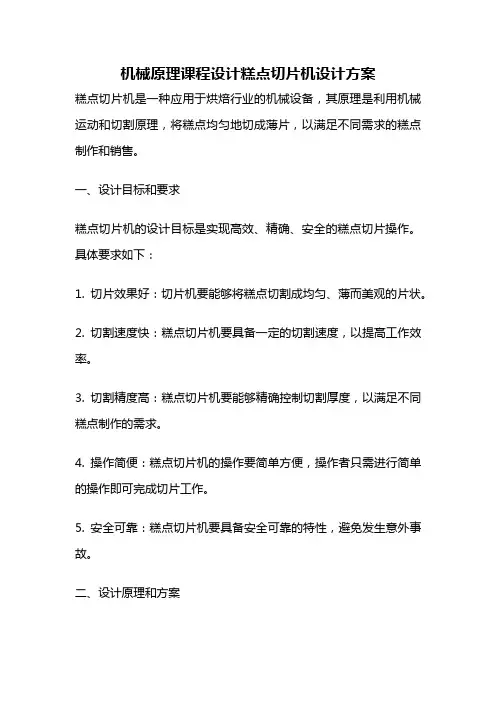 机械原理课程设计糕点切片机设计方案

糕点切片机是一种应用于烘焙行业的机械设备，其原理是利用机械运动和切割原理，将糕点均匀地切成薄片，以满足不同需求的糕点制作和销售。

一、设计目标和要求

糕点切片机的设计目标是实现高效、精确、安全的糕点切片操作。具体要求如下：

1. 切片效果好：切片机要能够将糕点切割成均匀、薄而美观的片状。

2. 切割速度快：糕点切片机要具备一定的切割速度，以提高工作效率。

3. 切割精度高：糕点切片机要能够精确控制切割厚度，以满足不同糕点制作的需求。

4. 操作简便：糕点切片机的操作要简单方便，操作者只需进行简单的操作即可完成切片工作。

5. 安全可靠：糕点切片机要具备安全可靠的特性，避免发生意外事故。

二、设计原理和方案